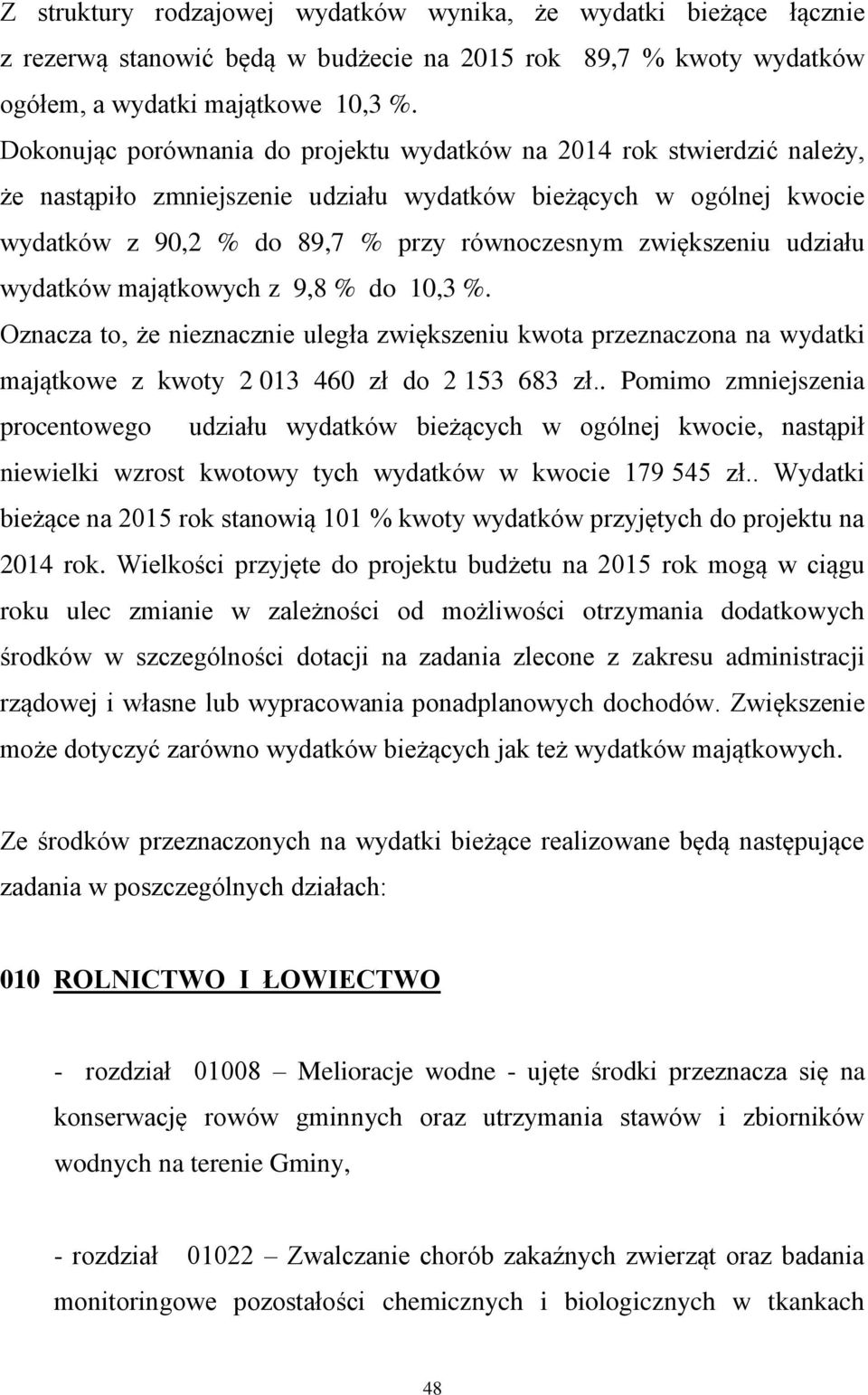 Z struktury rodzajowej wydatków wynika, że wydatki bieżące łącznie z rezerwą stanowić będą w budżecie na 2015 rok 89,7 % kwoty wydatków ogółem, a wydatki majątkowe 10,3 %.
Dokonując porównania do projektu wydatków na 2014 rok stwierdzić należy, że nastąpiło zmniejszenie udziału wydatków bieżących w ogólnej kwocie wydatków z 90,2 % do 89,7 % przy równoczesnym zwiększeniu udziału wydatków majątkowych z 9,8 % do 10,3 %.
Oznacza to, że nieznacznie uległa zwiększeniu kwota przeznaczona na wydatki majątkowe z kwoty 2 013 460 zł do 2 153 683 zł.. Pomimo zmniejszenia procentowego udziału wydatków bieżących w ogólnej kwocie, nastąpił niewielki wzrost kwotowy tych wydatków w kwocie 179 545 zł.. Wydatki bieżące na 2015 rok stanowią 101 % kwoty wydatków przyjętych do projektu na 2014 rok. Wielkości przyjęte do projektu budżetu na 2015 rok mogą w ciągu roku ulec zmianie w zależności od możliwości otrzymania dodatkowych środków w szczególności dotacji na zadania zlecone z zakresu administracji rządowej i własne lub wypracowania ponadplanowych dochodów. Zwiększenie może dotyczyć zarówno wydatków bieżących jak też wydatków majątkowych.

Ze środków przeznaczonych na wydatki bieżące realizowane będą następujące zadania w poszczególnych działach:

010 ROLNICTWO I ŁOWIECTWO

- rozdział 01008 – Melioracje wodne - ujęte środki przeznacza się na konserwację rowów gminnych oraz utrzymania stawów i zbiorników wodnych na terenie Gminy,

- rozdział 01022 – Zwalczanie chorób zakaźnych zwierząt oraz badania monitoringowe pozostałości chemicznych i biologicznych w tkankach

48